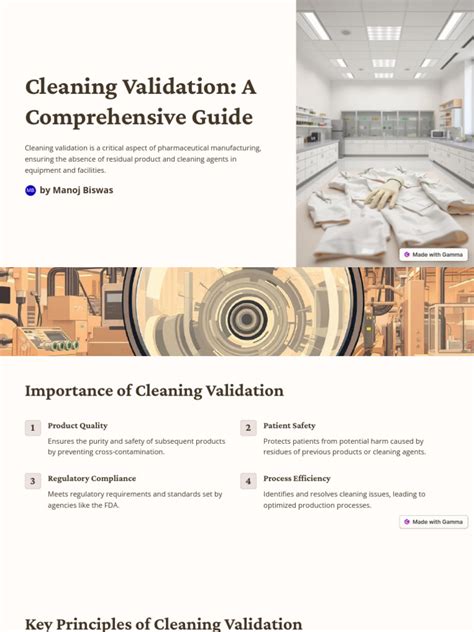 Cleaning Validation: A Comprehensive Guide

Cleaning validation is a critical aspect of pharmaceutical manufacturing, ensuring the absence of residual product and cleaning agents in equipment and facilities.

MB by Manoj Biswas

Made with Gamma

Importance of Cleaning Validation

1 Product Quality

Ensures the purity and safety of subsequent products by preventing cross-contamination.

2 Patient Safety

Protects patients from potential harm caused by residues of previous products or cleaning agents.

3 Regulatory Compliance

Meets regulatory requirements and standards set by agencies like the FDA.

4 Process Efficiency

Identifies and resolves cleaning issues, leading to optimized production processes.

Made with Gamma

Key Principles of Cleaning Validation